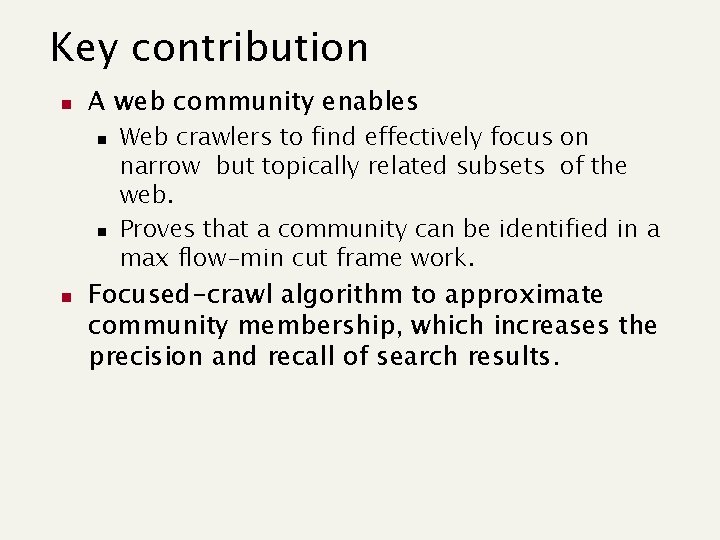 Key contribution

- A web community enables
  - Web crawlers to find effectively focus on narrow but topically related subsets of the web.
  - Proves that a community can be identified in a max flow-min cut frame work.
- Focused-crawl algorithm to approximate community membership, which increases the precision and recall of search results.